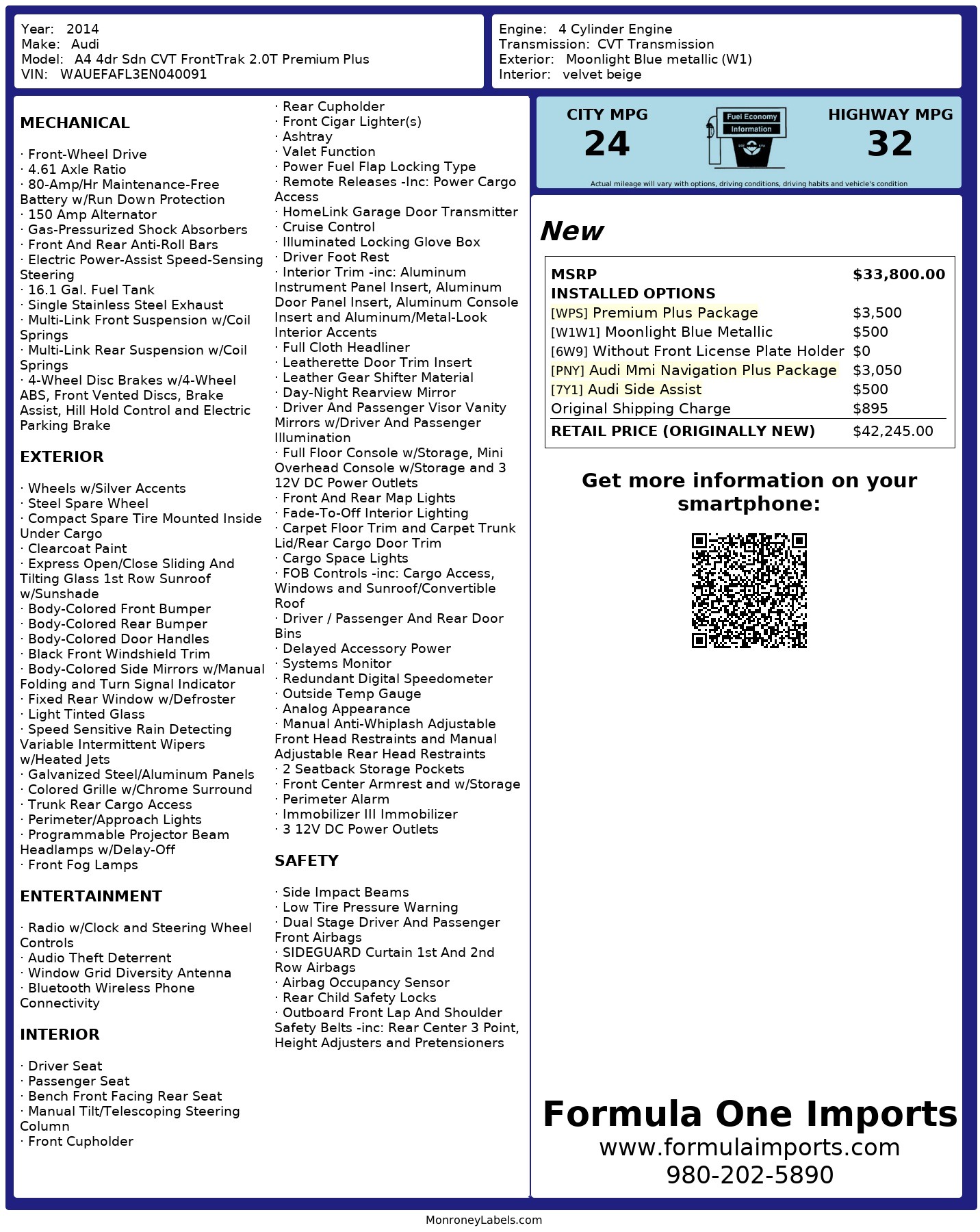 Year: 2014
Make: Audi
Model: A4 4dr Sdn CVT FrontTrak 2.0T Premium Plus
VIN: WAUEFAFL3EN040091

Engine: 4 Cylinder Engine
Transmission: CVT Transmission
Exterior: Moonlight Blue metallic (W1)
Interior: velvet beige

MECHANICAL

· Front-Wheel Drive
· 4.61 Axle Ratio
· 80-Amp/Hr Maintenance-Free Battery w/Run Down Protection
· 150 Amp Alternator
· Gas-Pressurized Shock Absorbers
· Front And Rear Anti-Roll Bars
· Electric Power-Assist Speed-Sensing Steering
· 16.1 Gal. Fuel Tank
· Single Stainless Steel Exhaust
· Multi-Link Front Suspension w/Coil Springs
· Multi-Link Rear Suspension w/Coil Springs
· 4-Wheel Disc Brakes w/4-Wheel ABS, Front Vented Discs, Brake Assist, Hill Hold Control and Electric Parking Brake

EXTERIOR

· Wheels w/Silver Accents
· Steel Spare Wheel
· Compact Spare Tire Mounted Inside Under Cargo
· Clearcoat Paint
· Express Open/Close Sliding And Tilting Glass 1st Row Sunroof w/Sunshade
· Body-Colored Front Bumper
· Body-Colored Rear Bumper
· Body-Colored Door Handles
· Black Front Windshield Trim
· Body-Colored Side Mirrors w/Manual Folding and Turn Signal Indicator
· Fixed Rear Window w/Defroster
· Light Tinted Glass
· Speed Sensitive Rain Detecting Variable Intermittent Wipers w/Heated Jets
· Galvanized Steel/Aluminum Panels
· Colored Grille w/Chrome Surround
· Trunk Rear Cargo Access
· Perimeter/Approach Lights
· Programmable Projector Beam Headlamps w/Delay-Off
· Front Fog Lamps

ENTERTAINMENT

· Radio w/Clock and Steering Wheel Controls
· Audio Theft Deterrent
· Window Grid Diversity Antenna
· Bluetooth Wireless Phone Connectivity

INTERIOR

· Driver Seat
· Passenger Seat
· Bench Front Facing Rear Seat
· Manual Tilt/Telescoping Steering Column
· Front Cupholder
· Rear Cupholder
· Front Cigar Lighter(s)
· Ashtray
· Valet Function
· Power Fuel Flap Locking Type
· Remote Releases -Inc: Power Cargo Access
· HomeLink Garage Door Transmitter
· Cruise Control
· Illuminated Locking Glove Box
· Driver Foot Rest
· Interior Trim -inc: Aluminum Instrument Panel Insert, Aluminum Door Panel Insert, Aluminum Console Insert and Aluminum/Metal-Look Interior Accents
· Full Cloth Headliner
· Leatherette Door Trim Insert
· Leather Gear Shifter Material
· Day-Night Rearview Mirror
· Driver And Passenger Visor Vanity Mirrors w/Driver And Passenger Illumination
· Full Floor Console w/Storage, Mini Overhead Console w/Storage and 3 12V DC Power Outlets
· Front And Rear Map Lights
· Fade-To-Off Interior Lighting
· Carpet Floor Trim and Carpet Trunk Lid/Rear Cargo Door Trim
· Cargo Space Lights
· FOB Controls -inc: Cargo Access, Windows and Sunroof/Convertible Roof
· Driver / Passenger And Rear Door Bins
· Delayed Accessory Power
· Systems Monitor
· Redundant Digital Speedometer
· Outside Temp Gauge
· Analog Appearance
· Manual Anti-Whiplash Adjustable Front Head Restraints and Manual Adjustable Rear Head Restraints
· 2 Seatback Storage Pockets
· Front Center Armrest and w/Storage
· Perimeter Alarm
· Immobilizer III Immobilizer
· 3 12V DC Power Outlets

SAFETY

· Side Impact Beams
· Low Tire Pressure Warning
· Dual Stage Driver And Passenger Front Airbags
· SIDEGUARD Curtain 1st And 2nd Row Airbags
· Airbag Occupancy Sensor
· Rear Child Safety Locks
· Outboard Front Lap And Shoulder Safety Belts -inc: Rear Center 3 Point, Height Adjusters and Pretensioners

CITY MPG
24
Fuel Economy
Information
HIGHWAY MPG
32
Actual mileage will vary with options, driving conditions, driving habits and vehicle's condition

New

| MSRP | $33,800.00 |
|---|---|
| INSTALLED OPTIONS | |
| [WPS] Premium Plus Package | $3,500 |
| [W1W1] Moonlight Blue Metallic | $500 |
| [6W9] Without Front License Plate Holder | $0 |
| [PNY] Audi Mmi Navigation Plus Package | $3,050 |
| [7Y1] Audi Side Assist | $500 |
| Original Shipping Charge | $895 |
| RETAIL PRICE (ORIGINALLY NEW) | $42,245.00 |

Get more information on your smartphone:

Formula One Imports
www.formulaimports.com
980-202-5890

MonroneyLabels.com